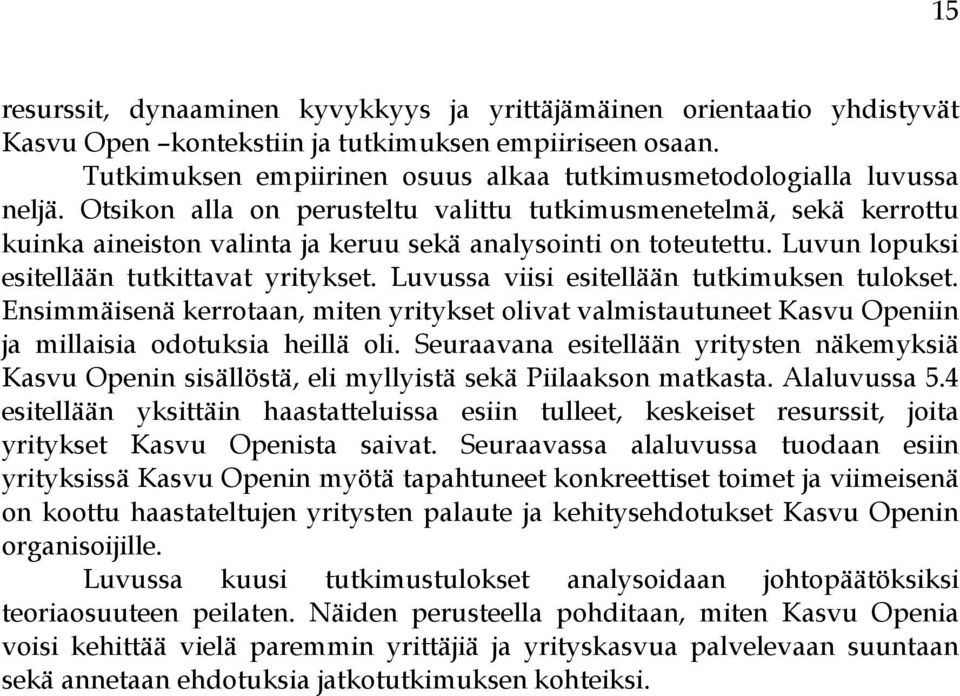 15

resurssit, dynaaminen kyvykkyys ja yrittäjämäinen orientaatio yhdistyvät Kasvu Open –kontekstiin ja tutkimuksen empiiriseen osaan.

Tutkimuksen empiirinen osuus alkaa tutkimusmetodologialla luvussa neljä. Otsikon alla on perusteltu valittu tutkimusmenetelmä, sekä kerrottu kuinka aineiston valinta ja keruu sekä analysointi on toteutettu. Luvun lopuksi esitellään tutkittavat yritykset. Luvussa viisi esitellään tutkimuksen tulokset. Ensimmäisenä kerrotaan, miten yritykset olivat valmistautuneet Kasvu Openiin ja millaisia odotuksia heillä oli. Seuraavana esitellään yritysten näkemyksiä Kasvu Openin sisällöstä, eli myllyistä sekä Piilaakson matkasta. Alaluvussa 5.4 esitellään yksittäin haastatteluissa esiin tulleet, keskeiset resurssit, joita yritykset Kasvu Openista saivat. Seuraavassa alaluvussa tuodaan esiin yrityksissä Kasvu Openin myötä tapahtuneet konkreettiset toimet ja viimeisenä on koottu haastateltujen yritysten palaute ja kehitysehdotukset Kasvu Openin organisoijille.

Luvussa kuusi tutkimustulokset analysoidaan johtopäätöksiksi teoriaosuuteen peilaten. Näiden perusteella pohditaan, miten Kasvu Openia voisi kehittää vielä paremmin yrittäjiä ja yrityskasvua palvelevaan suuntaan sekä annetaan ehdotuksia jatkotutkimuksen kohteiksi.